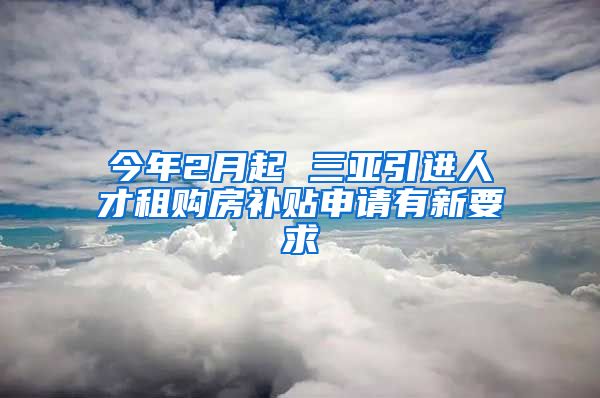 今年2月起 三亚引进人才租购房补贴申请有新要求